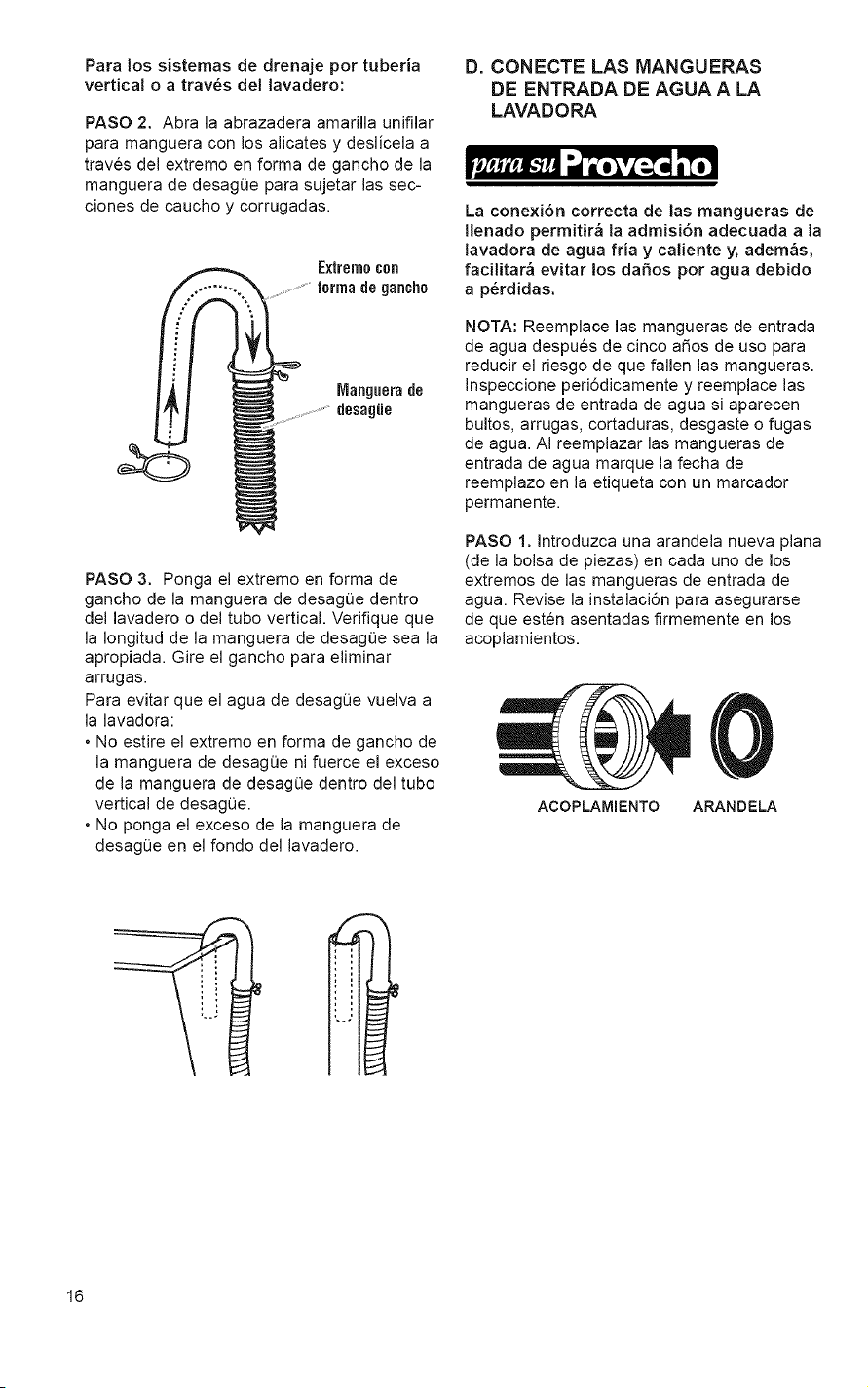 Para los sistemas de drenaje por tubería vertical o a través del lavadero:

PASO 2. Abra la abrazadera amarilla unifilar para manguera con los alicates y deslícela a través del extremo en forma de gancho de la manguera de desagüe para sujetar las secciones de caucho y corrugadas.

Extremo con forma de gancho

Manguera de desagüe

PASO 3. Ponga el extremo en forma de gancho de la manguera de desagüe dentro del lavadero o del tubo vertical. Verifique que la longitud de la manguera de desagüe sea la apropiada. Gire el gancho para eliminar arrugas.

Para evitar que el agua de desagüe vuelva a la lavadora:
• No estire el extremo en forma de gancho de la manguera de desagüe ni fuerce el exceso de la manguera de desagüe dentro del tubo vertical de desagüe.
• No ponga el exceso de la manguera de desagüe en el fondo del lavadero.

D. CONECTE LAS MANGUERAS DE ENTRADA DE AGUA A LA LAVADORA

para su Provecho

La conexión correcta de las mangueras de llenado permitirá la admisión adecuada a la lavadora de agua fría y caliente y, además, facilitará evitar los daños por agua debido a pérdidas.

NOTA: Reemplace las mangueras de entrada de agua después de cinco años de uso para reducir el riesgo de que fallen las mangueras. Inspeccione periódicamente y reemplace las mangueras de entrada de agua si aparecen bultos, arrugas, cortaduras, desgaste o fugas de agua. Al reemplazar las mangueras de entrada de agua marque la fecha de reemplazo en la etiqueta con un marcador permanente.

PASO 1. Introduzca una arandela nueva plana (de la bolsa de piezas) en cada uno de los extremos de las mangueras de entrada de agua. Revise la instalación para asegurarse de que estén asentadas firmemente en los acoplamientos.

ACOPLAMIENTO ARANDELA

16